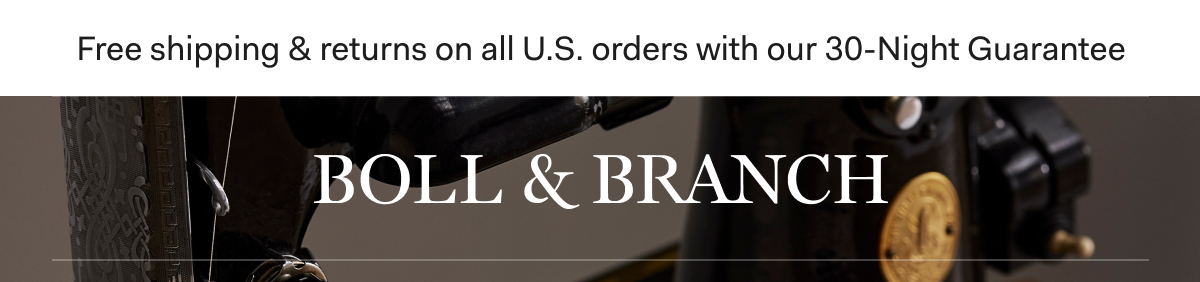 Free shipping & returns on all U.S. orders with our 30-Night Guarantee

BOLL & BRANCH